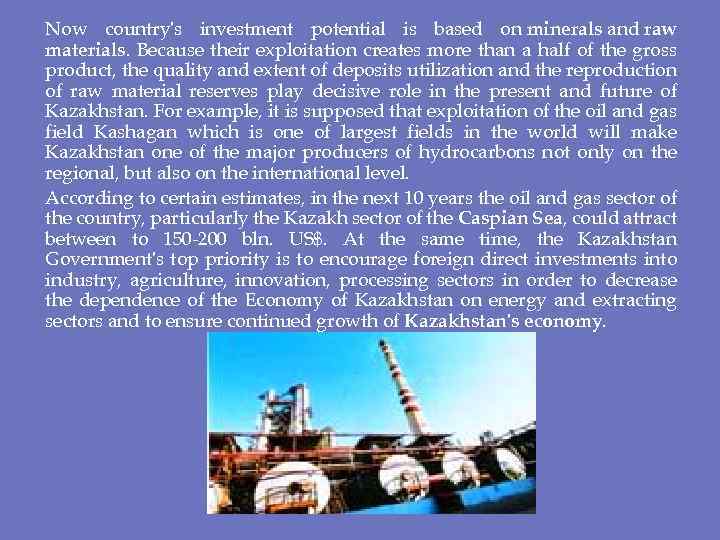 Now country's investment potential is based on minerals and raw materials. Because their exploitation creates more than a half of the gross product, the quality and extent of deposits utilization and the reproduction of raw material reserves play decisive role in the present and future of Kazakhstan. For example, it is supposed that exploitation of the oil and gas field Kashagan which is one of largest fields in the world will make Kazakhstan one of the major producers of hydrocarbons not only on the regional, but also on the international level.

According to certain estimates, in the next 10 years the oil and gas sector of the country, particularly the Kazakh sector of the Caspian Sea, could attract between to 150-200 bln. US$. At the same time, the Kazakhstan Government's top priority is to encourage foreign direct investments into industry, agriculture, innovation, processing sectors in order to decrease the dependence of the Economy of Kazakhstan on energy and extracting sectors and to ensure continued growth of Kazakhstan's economy.